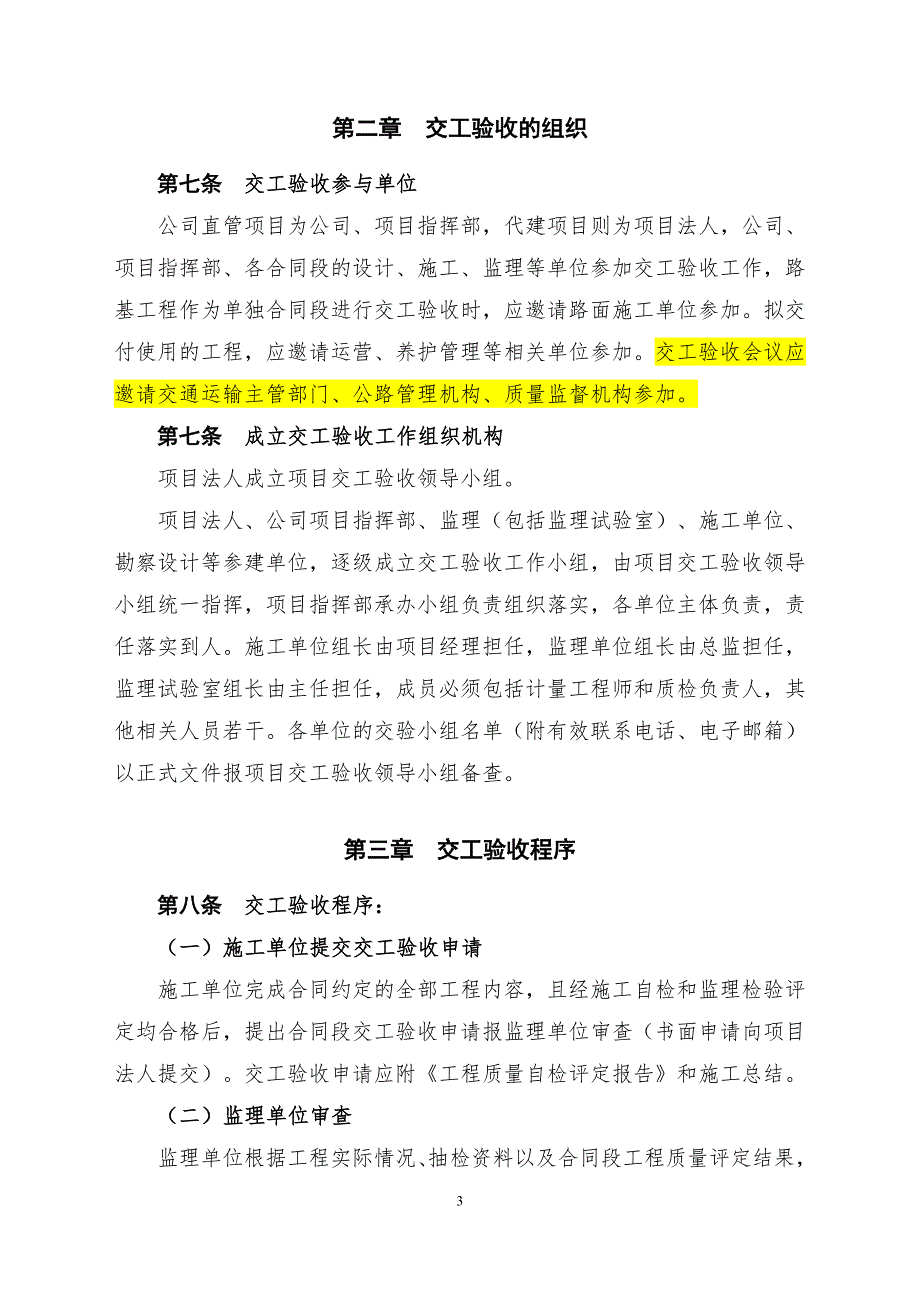 第二章　交工验收的组织

第七条　交工验收参与单位

公司直管项目为公司、项目指挥部，代建项目则为项目法人，公司、项目指挥部、各合同段的设计、施工、监理等单位参加交工验收工作，路基工程作为单独合同段进行交工验收时，应邀请路面施工单位参加。拟交付使用的工程，应邀请运营、养护管理等相关单位参加。交工验收会议应邀请交通运输主管部门、公路管理机构、质量监督机构参加。

第七条　成立交工验收工作组织机构

项目法人成立项目交工验收领导小组。

项目法人、公司项目指挥部、监理（包括监理试验室）、施工单位、勘察设计等参建单位，逐级成立交工验收工作小组，由项目交工验收领导小组统一指挥，项目指挥部承办小组负责组织落实，各单位主体负责，责任落实到人。施工单位组长由项目经理担任，监理单位组长由总监担任，监理试验室组长由主任担任，成员必须包括计量工程师和质检负责人，其他相关人员若干。各单位的交验小组名单（附有效联系电话、电子邮箱）以正式文件报项目交工验收领导小组备查。

第三章　交工验收程序

第八条　交工验收程序：

（一）施工单位提交交工验收申请

施工单位完成合同约定的全部工程内容，且经施工自检和监理检验评定均合格后，提出合同段交工验收申请报监理单位审查（书面申请向项目法人提交）。交工验收申请应附《工程质量自检评定报告》和施工总结。

（二）监理单位审查

监理单位根据工程实际情况、抽检资料以及合同段工程质量评定结果，

3